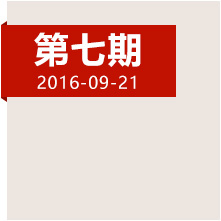 第七期
2016-09-21